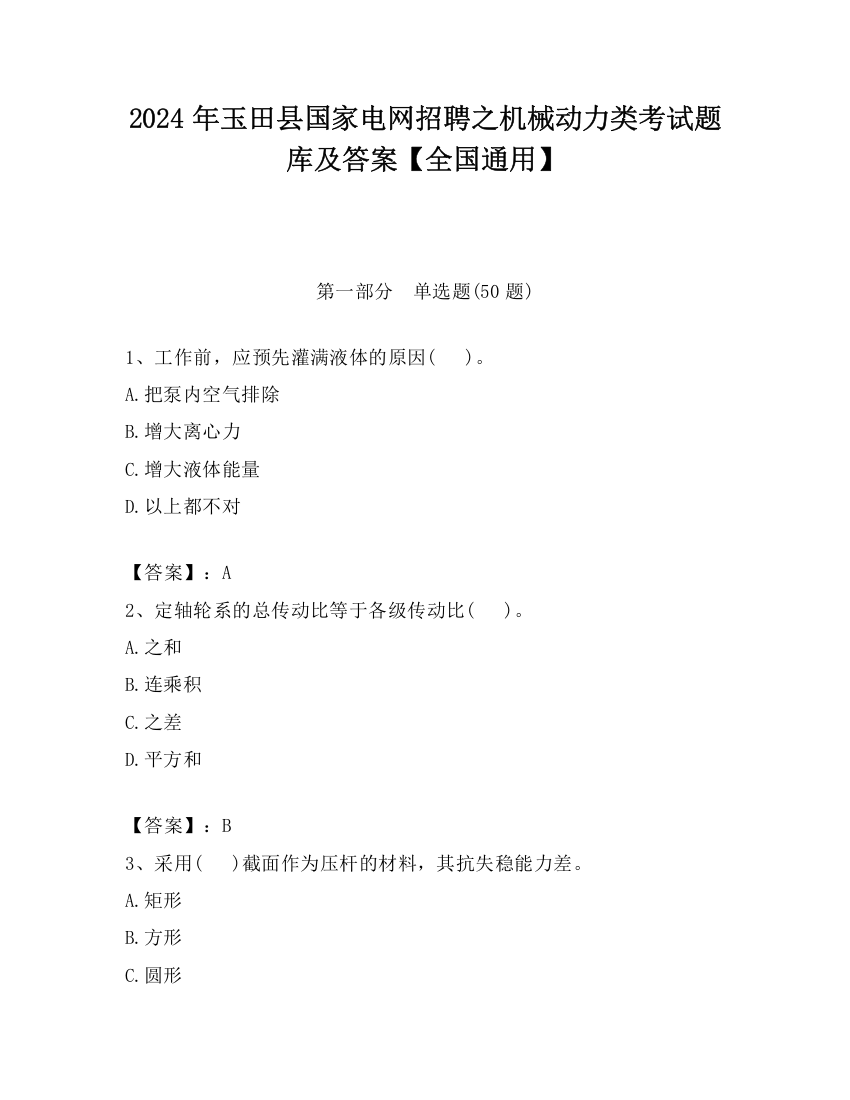 2024 年玉田县国家电网招聘之机械动力类考试题库及答案【全国通用】

第一部分　单选题(50 题)

1、工作前，应预先灌满液体的原因(　 )。

A.把泵内空气排除

B.增大离心力

C.增大液体能量

D.以上都不对

【答案】：A

2、定轴轮系的总传动比等于各级传动比(　 )。

A.之和

B.连乘积

C.之差

D.平方和

【答案】：B

3、采用(　 )截面作为压杆的材料，其抗失稳能力差。

A.矩形

B.方形

C.圆形